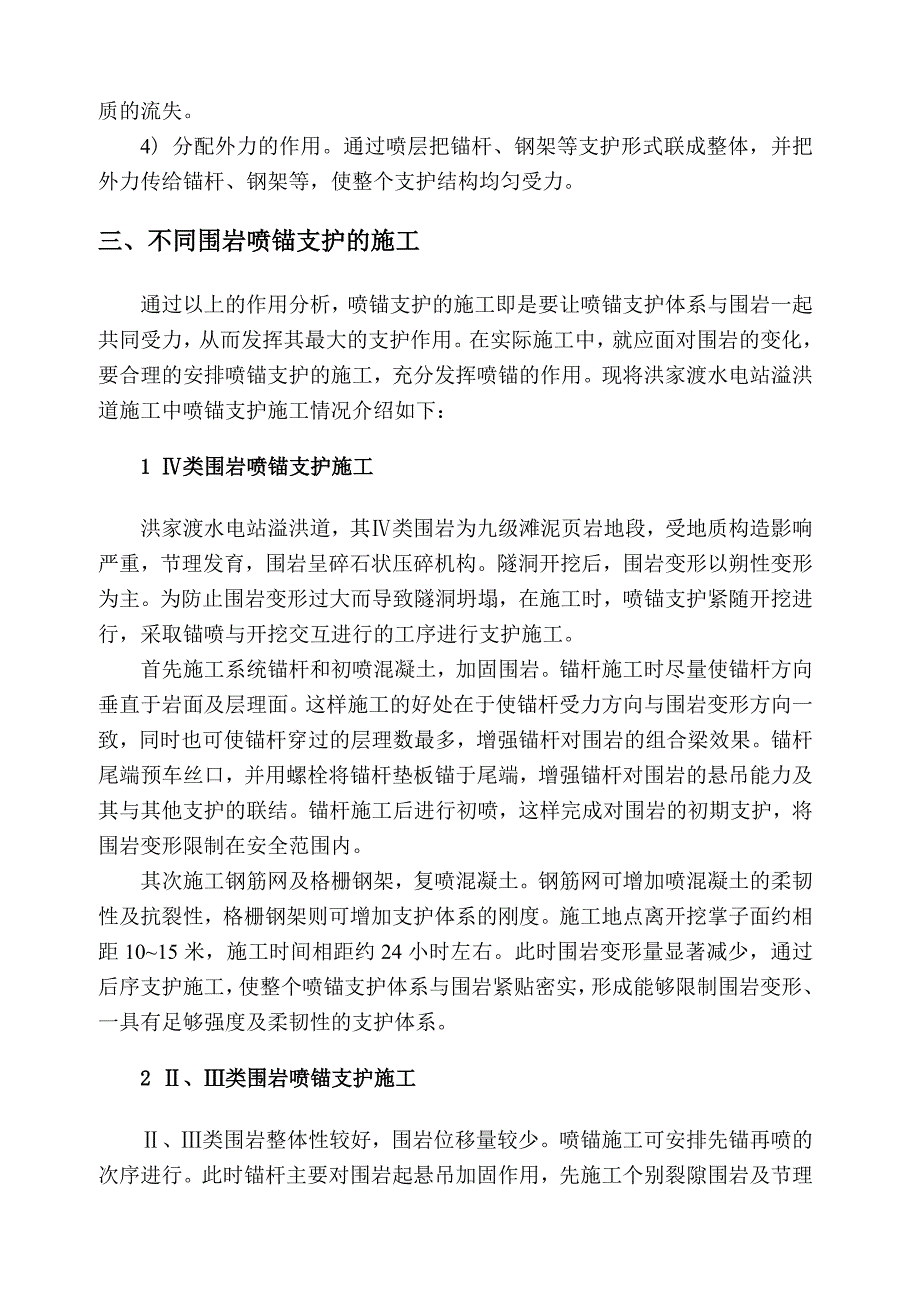 质的流失。

4）分配外力的作用。通过喷层把锚杆、钢架等支护形式联成整体，并把外力传给锚杆、钢架等，使整个支护结构均匀受力。

三、不同围岩喷锚支护的施工

通过以上的作用分析，喷锚支护的施工即是要让喷锚支护体系与围岩一起共同受力，从而发挥其最大的支护作用。在实际施工中，就应面对围岩的变化，要合理的安排喷锚支护的施工，充分发挥喷锚的作用。现将洪家渡水电站溢洪道施工中喷锚支护施工情况介绍如下：

1 Ⅳ类围岩喷锚支护施工

洪家渡水电站溢洪道，其Ⅳ类围岩为九级滩泥页岩地段，受地质构造影响严重，节理发育，围岩呈碎石状压碎机构。隧洞开挖后，围岩变形以朔性变形为主。为防止围岩变形过大而导致隧洞坍塌，在施工时，喷锚支护紧随开挖进行，采取锚喷与开挖交互进行的工序进行支护施工。

首先施工系统锚杆和初喷混凝土，加固围岩。锚杆施工时尽量使锚杆方向垂直于岩面及层理面。这样施工的好处在于使锚杆受力方向与围岩变形方向一致，同时也可使锚杆穿过的层理数最多，增强锚杆对围岩的组合梁效果。锚杆尾端预车丝口，并用螺栓将锚杆垫板锚于尾端，增强锚杆对围岩的悬吊能力及其与其他支护的联结。锚杆施工后进行初喷，这样完成对围岩的初期支护，将围岩变形限制在安全范围内。

其次施工钢筋网及格栅钢架，复喷混凝土。钢筋网可增加喷混凝土的柔韧性及抗裂性，格栅钢架则可增加支护体系的刚度。施工地点离开挖掌子面约相距 10~15 米，施工时间相距约 24 小时左右。此时围岩变形量显著减少，通过后序支护施工，使整个喷锚支护体系与围岩紧贴密实，形成能够限制围岩变形、一具有足够强度及柔韧性的支护体系。

2 Ⅱ、Ⅲ类围岩喷锚支护施工

Ⅱ、Ⅲ类围岩整体性较好，围岩位移量较少。喷锚施工可安排先锚再喷的次序进行。此时锚杆主要对围岩起悬吊加固作用，先施工个别裂隙围岩及节理